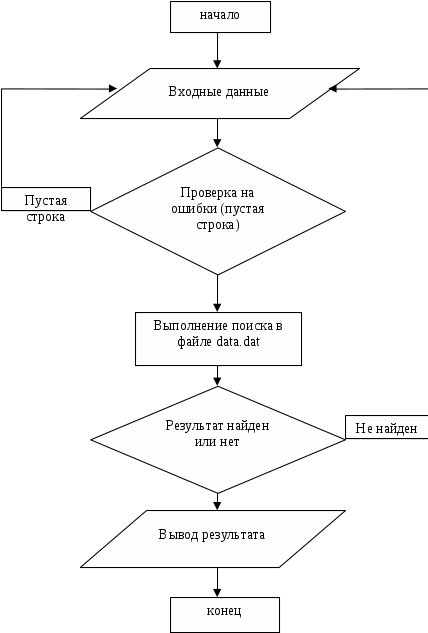 начало

Входные данные

Пустая строка

Проверка на ошибки (пустая строка)

Выполнение поиска в файле data.dat

Результат найден или нет

Не найден

Вывод результата

конец